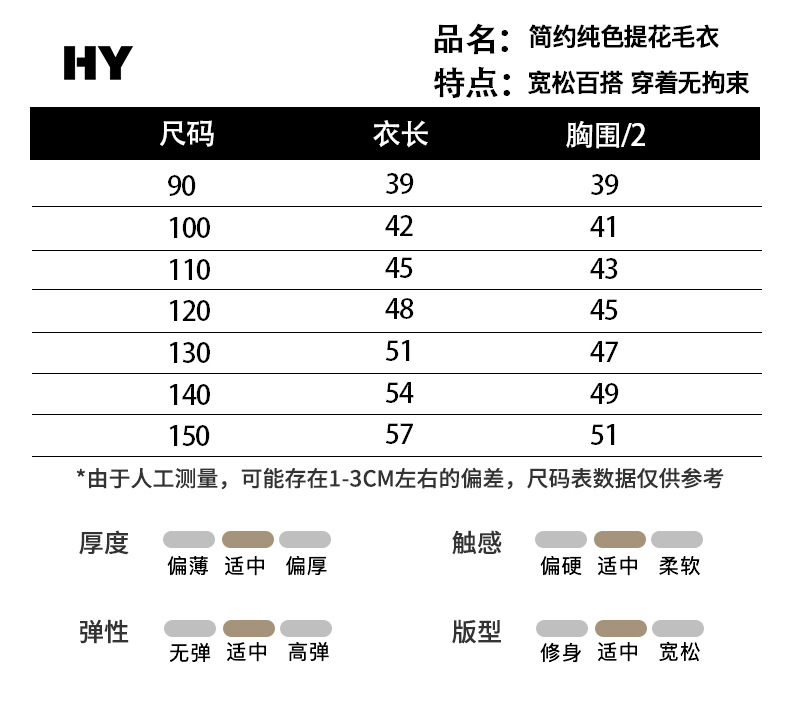 HY

品名：简约纯色提花毛衣
特点：宽松百搭 穿着无拘束

| 尺码 | 衣长 | 胸围/2 |
|---|---|---|
| 90 | 39 | 39 |
| 100 | 42 | 41 |
| 110 | 45 | 43 |
| 120 | 48 | 45 |
| 130 | 51 | 47 |
| 140 | 54 | 49 |
| 150 | 57 | 51 |

*由于人工测量，可能存在1-3CM左右的偏差，尺码表数据仅供参考

厚度 偏薄 适中 偏厚

触感 偏硬 适中 柔软

弹性 无弹 适中 高弹

版型 修身 适中 宽松